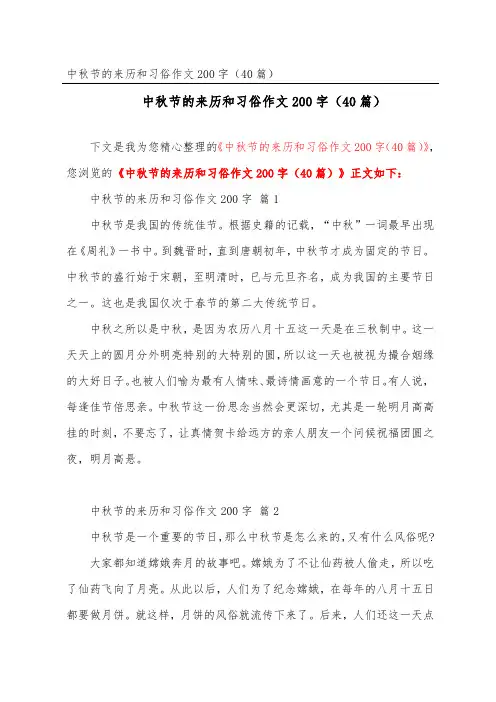 中秋节的来历和习俗作文200字（40篇）

中秋节的来历和习俗作文200字（40篇）

下文是我为您精心整理的《中秋节的来历和习俗作文200字（40篇）》，您浏览的《中秋节的来历和习俗作文200字（40篇）》正文如下：

中秋节的来历和习俗作文200字 篇1

中秋节是我国的传统佳节。根据史籍的记载，“中秋”一词最早出现在《周礼》一书中。到魏晋时，直到唐朝初年，中秋节才成为固定的节日。中秋节的盛行始于宋朝，至明清时，已与元旦齐名，成为我国的主要节日之一。这也是我国仅次于春节的第二大传统节日。

中秋之所以是中秋，是因为农历八月十五这一天是在三秋制中。这一天天上的圆月分外明亮特别的大特别的圆，所以这一天也被视为撮合姻缘的大好日子。也被人们喻为最有人情味、最诗情画意的一个节日。有人说，每逢佳节倍思亲。中秋节这一份思念当然会更深切，尤其是一轮明月高高挂的时刻，不要忘了，让真情贺卡给远方的亲人朋友一个问候祝福团圆之夜，明月高悬。

中秋节的来历和习俗作文200字 篇2

中秋节是一个重要的节日，那么中秋节是怎么来的，又有什么风俗呢？

大家都知道嫦娥奔月的故事吧。嫦娥为了不让仙药被人偷走，所以吃了仙药飞向了月亮。从此以后，人们为了纪念嫦娥，在每年的八月十五日都要做月饼。就这样，月饼的风俗就流传下来了。后来，人们还这一天点